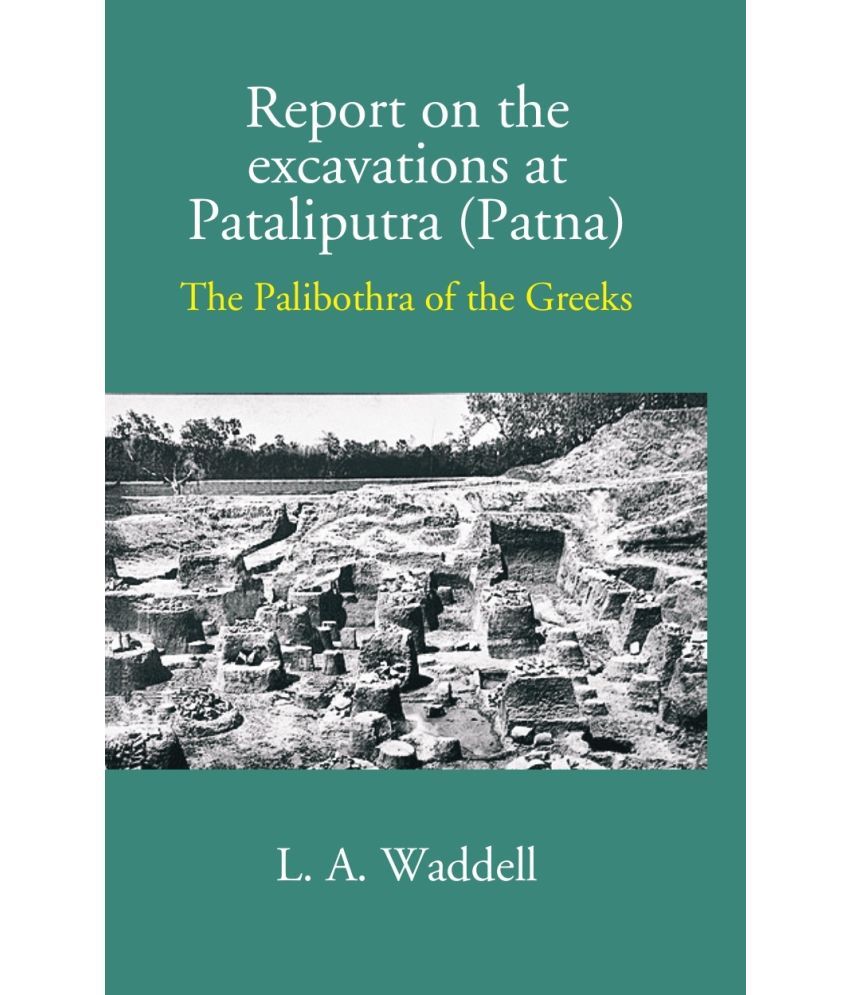 Report on the excavations at Pataliputra (Patna)

The Palibothra of the Greeks

L. A. Waddell